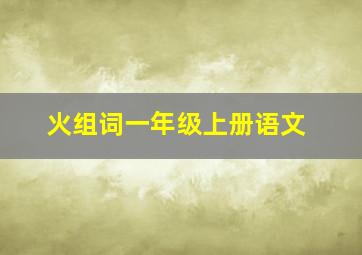 火组词一年级上册语文